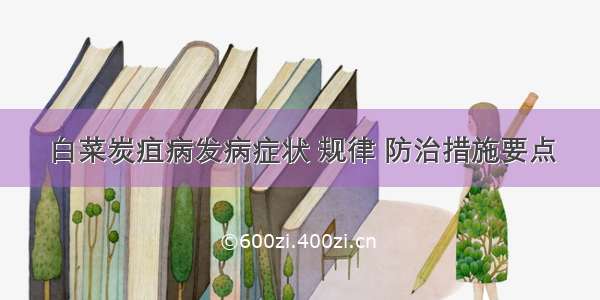 白菜炭疽病发病症状 规律 防治措施要点

©600zi.400zi.cn